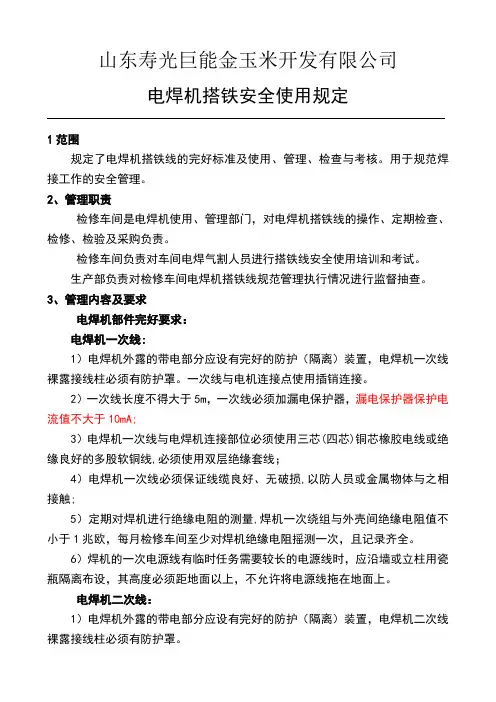 山东寿光巨能金玉米开发有限公司

电焊机搭铁安全使用规定

1 范围

规定了电焊机搭铁线的完好标准及使用、管理、检查与考核。用于规范焊接工作的安全管理。

2、管理职责

检修车间是电焊机使用、管理部门，对电焊机搭铁线的操作、定期检查、检修、检验及采购负责。

检修车间负责对车间电焊气割人员进行搭铁线安全使用培训和考试。

生产部负责对检修车间电焊机搭铁线规范管理执行情况进行监督抽查。

3、管理内容及要求

电焊机部件完好要求：

电焊机一次线：

1）电焊机外露的带电部分应设有完好的防护（隔离）装置，电焊机一次线裸露接线柱必须有防护罩。一次线与电机连接点使用插销连接。

2）一次线长度不得大于 5m，一次线必须加漏电保护器，漏电保护器保护电流值不大于 10mA；

3）电焊机一次线与电焊机连接部位必须使用三芯（四芯）铜芯橡胶电线或绝缘良好的多股软铜线，必须使用双层绝缘套线；

4）电焊机一次线必须保证线缆良好、无破损，以防人员或金属物体与之相接触；

5）定期对焊机进行绝缘电阻的测量，焊机一次绕组与外壳间绝缘电阻值不小于 1 兆欧，每月检修车间至少对焊机绝缘电阻摇测一次，且记录齐全。

6）焊机的一次电源线有临时任务需要较长的电源线时，应沿墙或立柱用瓷瓶隔离布设，其高度必须距地面以上，不允许将电源线拖在地面上。

电焊机二次线：

1）电焊机外露的带电部分应设有完好的防护（隔离）装置，电焊机二次线裸露接线柱必须有防护罩。